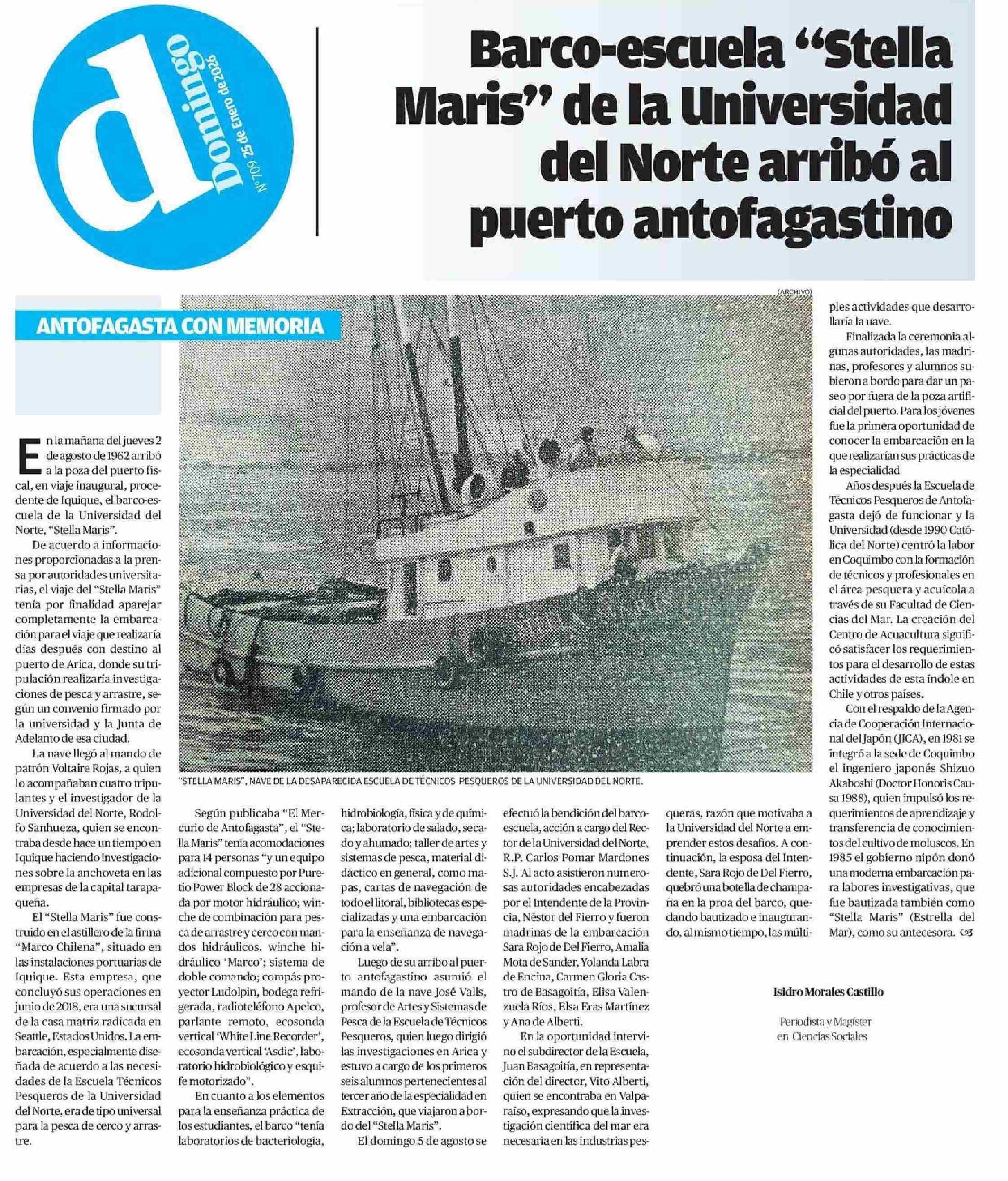 d
Domingo
Nº 709 25 de Enero de 2026

Barco-escuela “Stella Maris” de la Universidad del Norte arribó al puerto antofagastino

ANTOFAGASTA CON MEMORIA

(ARCHIVO)

“STELLA MARIS”, NAVE DE LA DESAPARECIDA ESCUELA DE TÉCNICOS PESQUEROS DE LA UNIVERSIDAD DEL NORTE.

En la mañana del jueves 2 de agosto de 1962 arribó a la poza del puerto fiscal, en viaje inaugural, procedente de Iquique, el barco-escuela de la Universidad del Norte, “Stella Maris”.

De acuerdo a informaciones proporcionadas a la prensa por autoridades universitarias, el viaje del “Stella Maris” tenía por finalidad aparejar completamente la embarcación para el viaje que realizaría días después con destino al puerto de Arica, donde su tripulación realizaría investigaciones de pesca y arrastre, según un convenio firmado por la universidad y la Junta de Adelanto de esa ciudad.

La nave llegó al mando de patrón Voltaire Rojas, a quien lo acompañaban cuatro tripulantes y el investigador de la Universidad del Norte, Rodolfo Sanhueza, quien se encontraba desde hace un tiempo en Iquique haciendo investigaciones sobre la anchoveta en las empresas de la capital tarapaqueña.

El “Stella Maris” fue construido en el astillero de la firma “Marco Chilena”, situado en las instalaciones portuarias de Iquique. Esta empresa, que concluyó sus operaciones en junio de 2018, era una sucursal de la casa matriz radicada en Seattle, Estados Unidos. La embarcación, especialmente diseñada de acuerdo a las necesidades de la Escuela Técnicos Pesqueros de la Universidad del Norte, era de tipo universal para la pesca de cerco y arrastre.

Según publicaba “El Mercurio de Antofagasta”, el “Stella Maris” tenía acomodaciones para 14 personas “y un equipo adicional compuesto por Puretio Power Block de 28 accionada por motor hidráulico; winche de combinación para pesca de arrastre y cerco con mandos hidráulicos. winche hidráulico ‘Marco’; sistema de doble comando; compás proyector Ludolpin, bodega refrigerada, radioteléfono Apelco, parlante remoto, ecosonda vertical ‘White Line Recorder’, ecosonda vertical ‘Asdic’, laboratorio hidrobiológico y esquife motorizado”.

En cuanto a los elementos para la enseñanza práctica de los estudiantes, el barco “tenía laboratorios de bacteriología, hidrobiología, física y de química; laboratorio de salado, secado y ahumado; taller de artes y sistemas de pesca, material didáctico en general, como mapas, cartas de navegación de todo el litoral, bibliotecas especializadas y una embarcación para la enseñanza de navegación a vela”.

Luego de su arribo al puerto antofagastino asumió el mando de la nave José Valls, profesor de Artes y Sistemas de Pesca de la Escuela de Técnicos Pesqueros, quien luego dirigió las investigaciones en Arica y estuvo a cargo de los primeros seis alumnos pertenecientes al tercer año de la especialidad en Extracción, que viajaron a bordo del “Stella Maris”.

El domingo 5 de agosto se efectuó la bendición del barco-escuela, acción a cargo del Rector de la Universidad del Norte, R.P. Carlos Pomar Mardones S.J. Al acto asistieron numerosas autoridades encabezadas por el Intendente de la Provincia, Néstor del Fierro y fueron madrinas de la embarcación Sara Rojo de Del Fierro, Amalia Mota de Sander, Yolanda Labra de Encina, Carmen Gloria Castro de Basagoitía, Elisa Valenzuela Ríos, Elsa Eras Martínez y Ana de Alberti.

En la oportunidad intervino el subdirector de la Escuela, Juan Basagoitía, en representación del director, Vito Alberti, quien se encontraba en Valparaíso, expresando que la investigación científica del mar era necesaria en las industrias pesqueras, razón que motivaba a la Universidad del Norte a emprender estos desafíos. A continuación, la esposa del Intendente, Sara Rojo de Del Fierro, quebró una botella de champaña en la proa del barco, quedando bautizado e inaugurando, al mismo tiempo, las múltiples actividades que desarrollaría la nave.

Finalizada la ceremonia algunas autoridades, las madrinas, profesores y alumnos subieron a bordo para dar un paseo por fuera de la poza artificial del puerto. Para los jóvenes fue la primera oportunidad de conocer la embarcación en la que realizarían sus prácticas de la especialidad

Años después la Escuela de Técnicos Pesqueros de Antofagasta dejó de funcionar y la Universidad (desde 1990 Católica del Norte) centró la labor en Coquimbo con la formación de técnicos y profesionales en el área pesquera y acuícola a través de su Facultad de Ciencias del Mar. La creación del Centro de Acuacultura significó satisfacer los requerimientos para el desarrollo de estas actividades de esta índole en Chile y otros países.

Con el respaldo de la Agencia de Cooperación Internacional del Japón (JICA), en 1981 se integró a la sede de Coquimbo el ingeniero japonés Shizuo Akaboshi (Doctor Honoris Causa 1988), quien impulsó los requerimientos de aprendizaje y transferencia de conocimientos del cultivo de moluscos. En 1985 el gobierno nipón donó una moderna embarcación para labores investigativas, que fue bautizada también como “Stella Maris” (Estrella del Mar), como su antecesora.

Isidro Morales Castillo

Periodista y Magíster en Ciencias Sociales